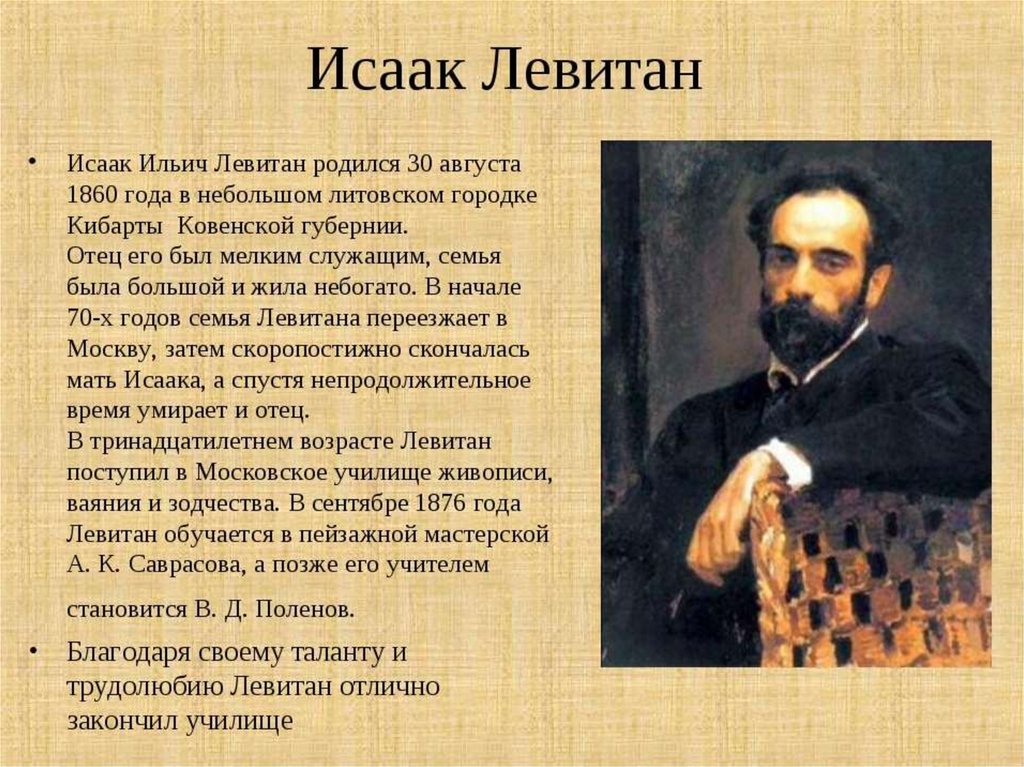 Исаак Левитан

• Исаак Ильич Левитан родился 30 августа 1860 года в небольшом литовском городке Кибарты  Ковенской губернии.
Отец его был мелким служащим, семья была большой и жила небогато. В начале 70-х годов семья Левитана переезжает в Москву, затем скоропостижно скончалась мать Исаака, а спустя непродолжительное время умирает и отец.
В тринадцатилетнем возрасте Левитан поступил в Московское училище живописи, ваяния и зодчества. В сентябре 1876 года Левитан обучается в пейзажной мастерской А. К. Саврасова, а позже его учителем

становится В. Д. Поленов.

• Благодаря своему таланту и трудолюбию Левитан отлично закончил училище